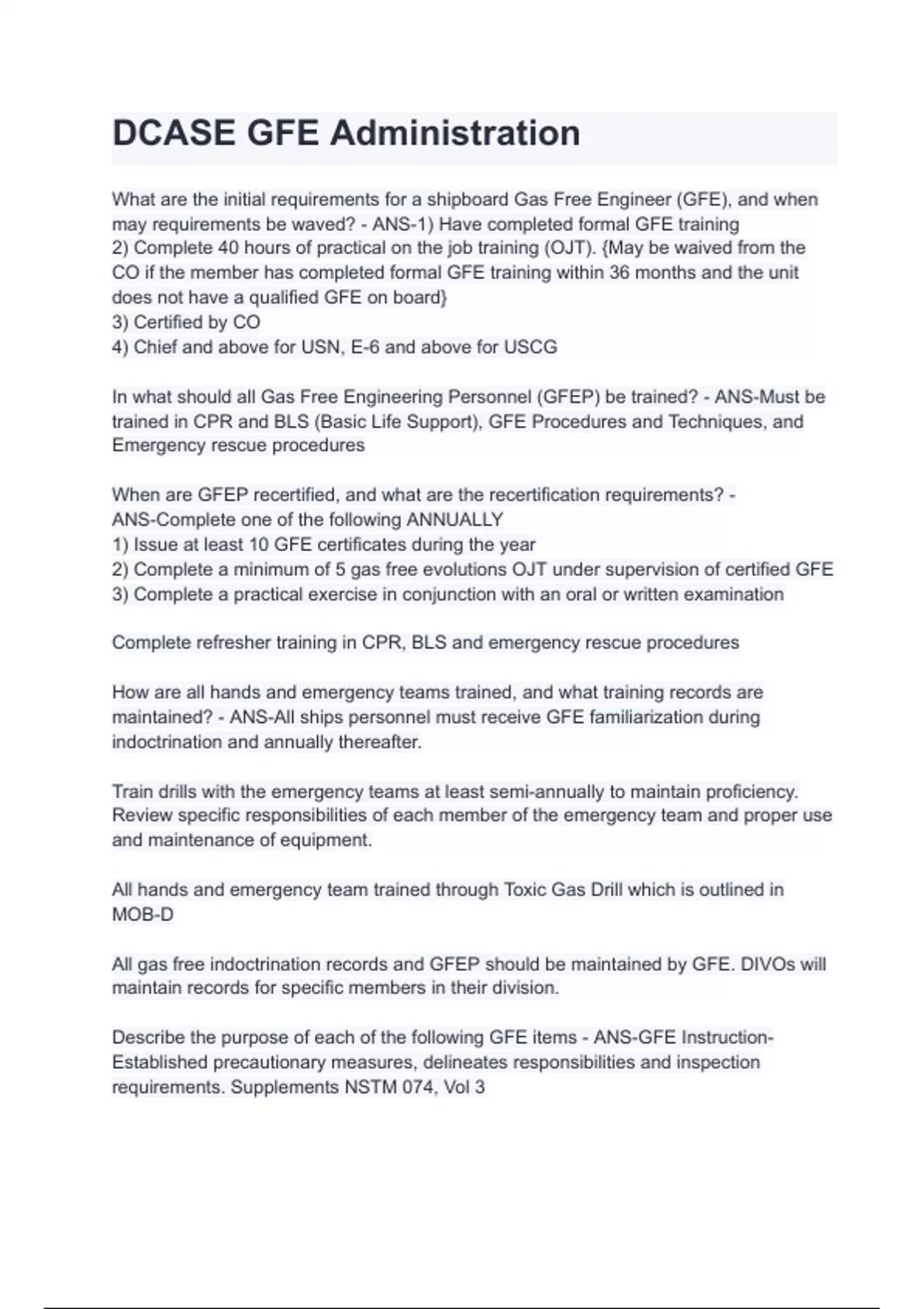 DCASE GFE Administration

What are the initial requirements for a shipboard Gas Free Engineer (GFE), and when may requirements be waved? - ANS-1) Have completed formal GFE training
2) Complete 40 hours of practical on the job training (OJT). {May be waived from the CO if the member has completed formal GFE training within 36 months and the unit does not have a qualified GFE on board}
3) Certified by CO
4) Chief and above for USN, E-6 and above for USCG

In what should all Gas Free Engineering Personnel (GFEP) be trained? - ANS-Must be trained in CPR and BLS (Basic Life Support), GFE Procedures and Techniques, and Emergency rescue procedures

When are GFEP recertified, and what are the recertification requirements? - ANS-Complete one of the following ANNUALLY
1) Issue at least 10 GFE certificates during the year
2) Complete a minimum of 5 gas free evolutions OJT under supervision of certified GFE
3) Complete a practical exercise in conjunction with an oral or written examination

Complete refresher training in CPR, BLS and emergency rescue procedures

How are all hands and emergency teams trained, and what training records are maintained? - ANS-All ships personnel must receive GFE familiarization during indoctrination and annually thereafter.

Train drills with the emergency teams at least semi-annually to maintain proficiency. Review specific responsibilities of each member of the emergency team and proper use and maintenance of equipment.

All hands and emergency team trained through Toxic Gas Drill which is outlined in MOB-D

All gas free indoctrination records and GFEP should be maintained by GFE. DIVOs will maintain records for specific members in their division.

Describe the purpose of each of the following GFE items - ANS-GFE Instruction- Established precautionary measures, delineates responsibilities and inspection requirements. Supplements NSTM 074, Vol 3